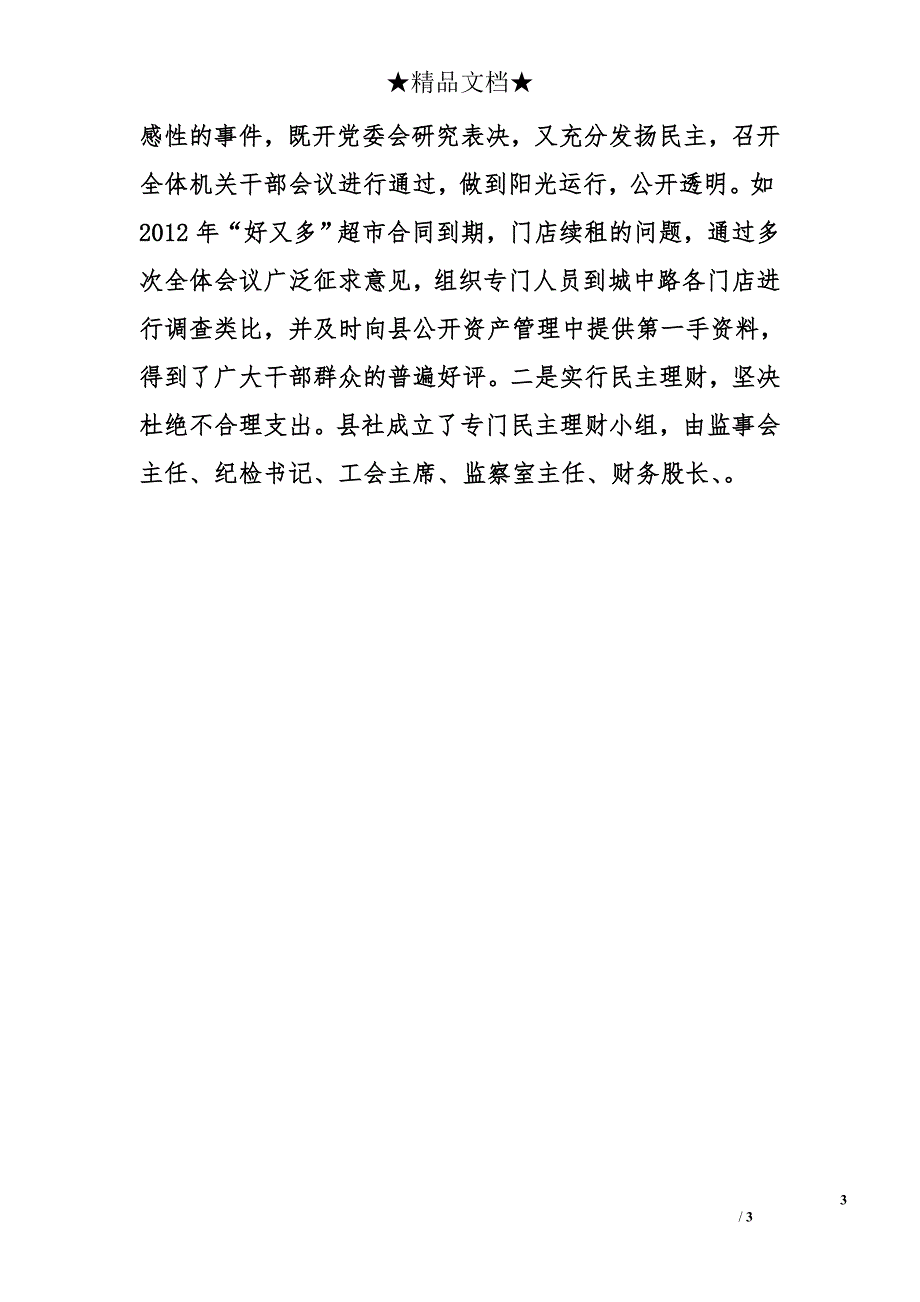 ★精品文档★

感性的事件，既开党委会研究表决，又充分发扬民主，召开全体机关干部会议进行通过，做到阳光运行，公开透明。如2012年“好又多”超市合同到期，门店续租的问题，通过多次全体会议广泛征求意见，组织专门人员到城中路各门店进行调查类比，并及时向县公开资产管理中提供第一手资料，得到了广大干部群众的普遍好评。二是实行民主理财，坚决杜绝不合理支出。县社成立了专门民主理财小组，由监事会主任、纪检书记、工会主席、监察室主任、财务股长、。

3

/ 3